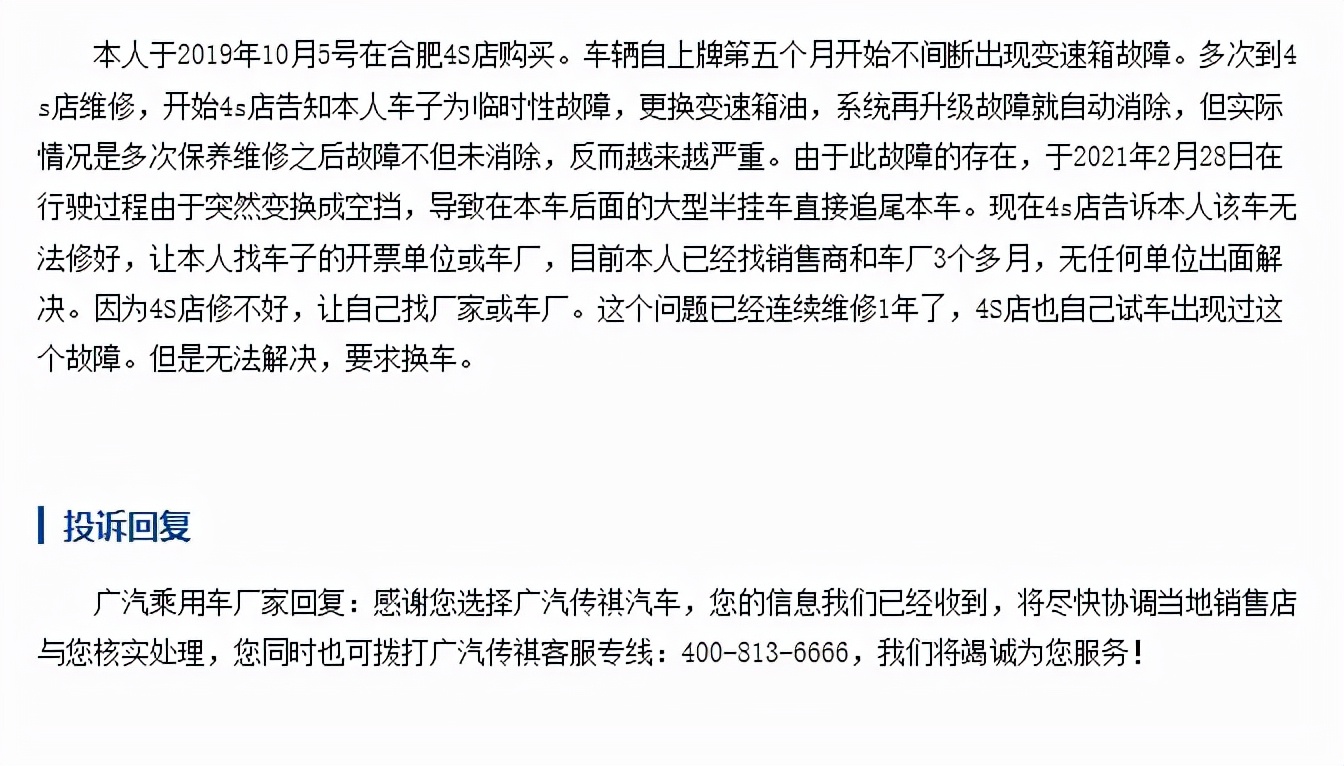 本人于2019年10月5号在合肥4S店购买。车辆自上牌第五个月开始不间断出现变速箱故障。多次到4s店维修，开始4s店告知本人车子为临时性故障，更换变速箱油，系统再升级故障就自动消除，但实际情况是多次保养维修之后故障不但未消除，反而越来越严重。由于此故障的存在，于2021年2月28日在行驶过程由于突然变换成空挡，导致在本车后面的大型半挂车直接追尾本车。现在4s店告诉本人该车无法修好，让本人找车子的开票单位或车厂，目前本人已经找销售商和车厂3个多月，无任何单位出面解决。因为4S店修不好，让自己找厂家或车厂。这个问题已经连续维修1年了，4S店也自己试车出现过这个故障。但是无法解决，要求换车。

投诉回复

广汽乘用车厂家回复：感谢您选择广汽传祺汽车，您的信息我们已经收到，将尽快协调当地销售店与您核实处理，您同时也可拨打广汽传祺客服专线：400-813-6666，我们将竭诚为您服务！